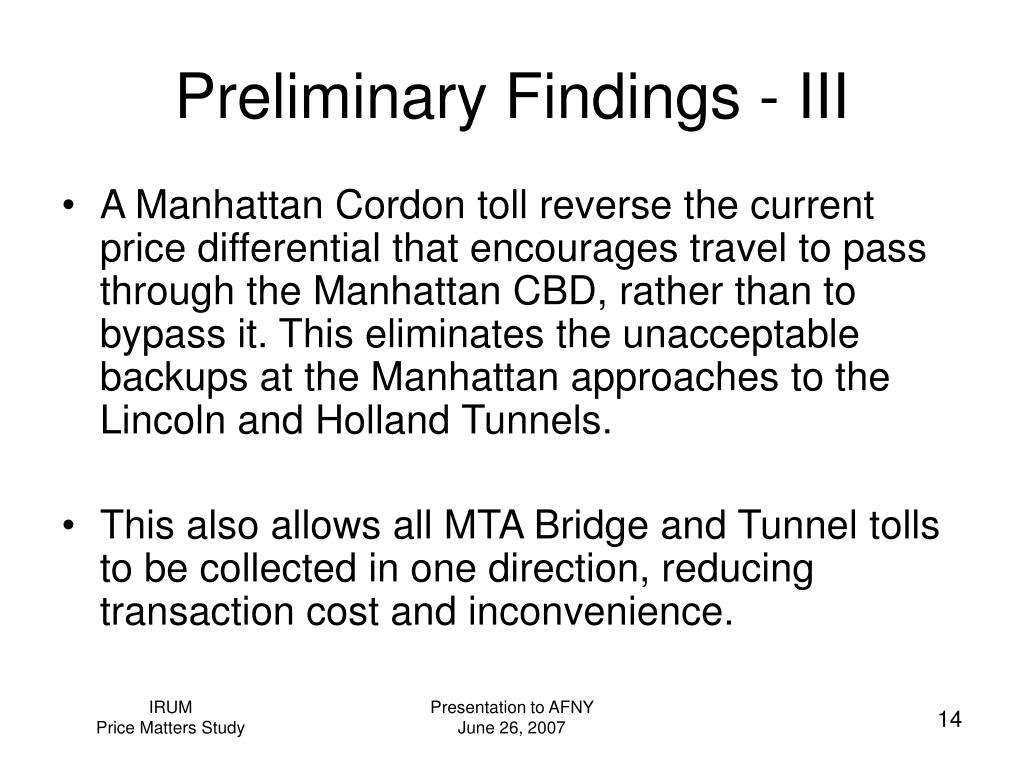 Preliminary Findings - III

• A Manhattan Cordon toll reverse the current price differential that encourages travel to pass through the Manhattan CBD, rather than to bypass it. This eliminates the unacceptable backups at the Manhattan approaches to the Lincoln and Holland Tunnels.

• This also allows all MTA Bridge and Tunnel tolls to be collected in one direction, reducing transaction cost and inconvenience.

IRUM
Price Matters Study

Presentation to AFNY
June 26, 2007

14